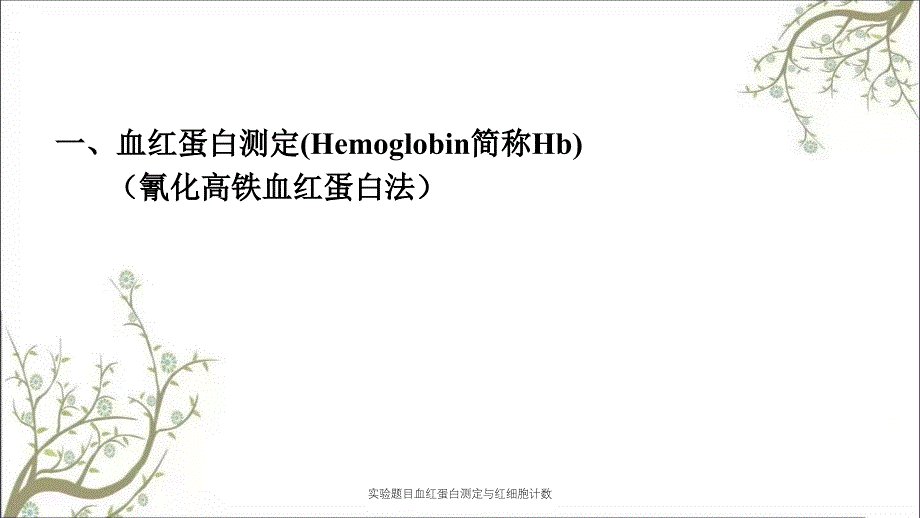 一、血红蛋白测定(Hemoglobin简称Hb)
（氰化高铁血红蛋白法）

实验题目血红蛋白测定与红细胞计数